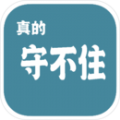 真的
守不住